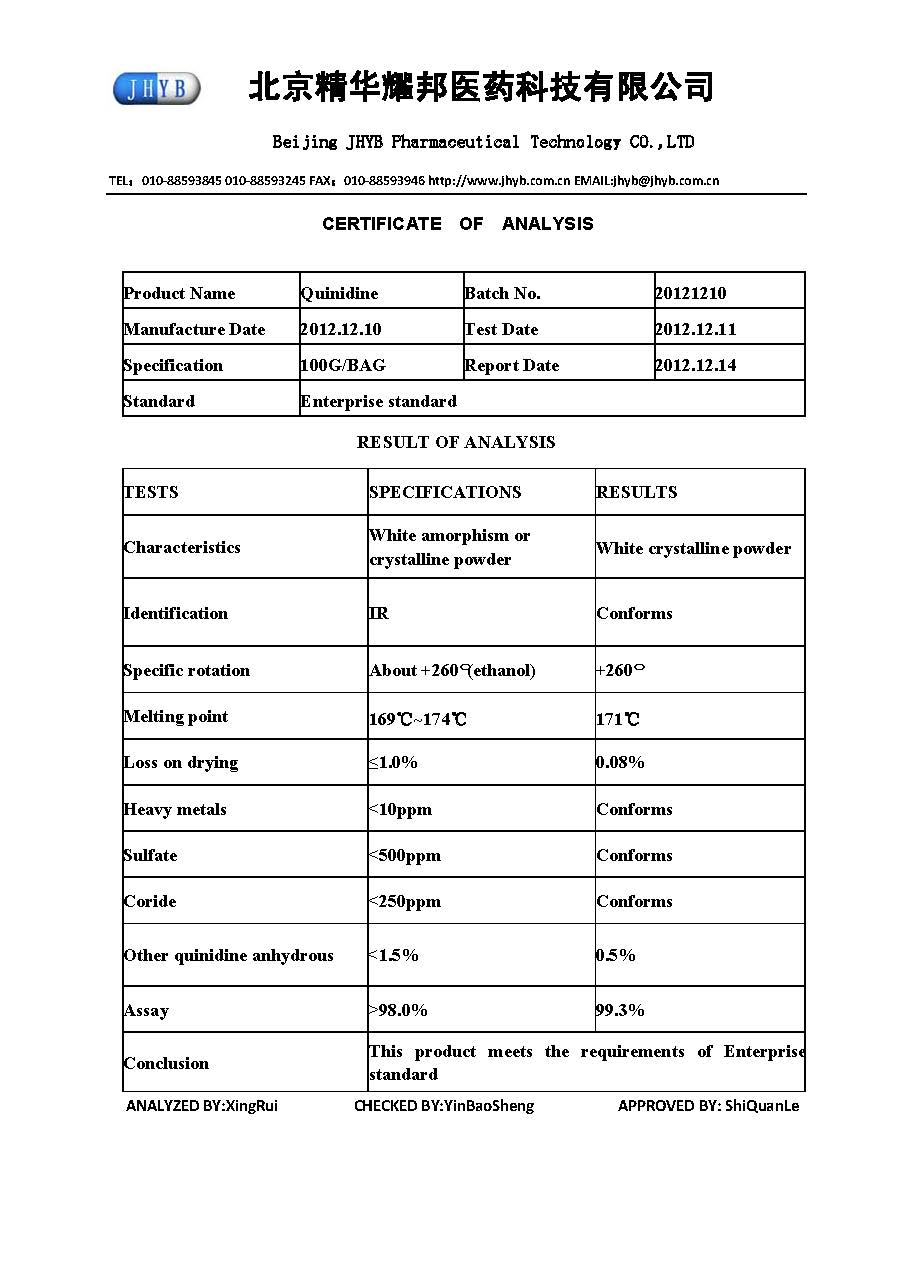 JHYB 北京精华耀邦医药科技有限公司

Beijing JHYB Pharmaceutical Technology CO.,LTD

TEL：010-88593845 010-88593245 FAX：010-88593946 http://www.jhyb.com.cn EMAIL:jhyb@jhyb.com.cn

CERTIFICATE OF ANALYSIS

| Product Name | Quinidine | Batch No. | 20121210 |
|---|---|---|---|
| Manufacture Date | 2012.12.10 | Test Date | 2012.12.11 |
| Specification | 100G/BAG | Report Date | 2012.12.14 |
| Standard | Enterprise standard | | |

RESULT OF ANALYSIS

| TESTS | SPECIFICATIONS | RESULTS |
|---|---|---|
| Characteristics | White amorphism or crystalline powder | White crystalline powder |
| Identification | IR | Conforms |
| Specific rotation | About +260°(ethanol) | +260° |
| Melting point | 169℃~174℃ | 171℃ |
| Loss on drying | ≤1.0% | 0.08% |
| Heavy metals | <10ppm | Conforms |
| Sulfate | <500ppm | Conforms |
| Coride | <250ppm | Conforms |
| Other quinidine anhydrous | <1.5% | 0.5% |
| Assay | >98.0% | 99.3% |
| Conclusion | This product meets the requirements of Enterprise standard | |

ANALYZED BY:XingRui CHECKED BY:YinBaoSheng APPROVED BY: ShiQuanLe